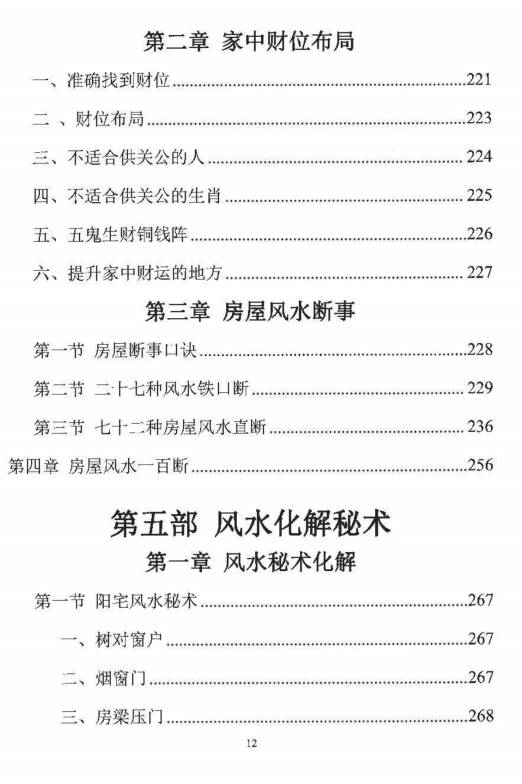 第二章 家中财位布局

一、准确找到财位......221

二 、财位布局......223

三、不适合供关公的人......224

四、不适合供关公的生肖......225

五、五鬼生财铜钱阵......226

六、提升家中财运的地方......227

第三章 房屋风水断事

第一节 房屋断事口诀......228

第二节 二十七种风水铁口断......229

第三节 七十二种房屋风水直断......236

第四章 房屋风水一百断......256

第五部 风水化解秘术

第一章 风水秘术化解

第一节 阳宅风水秘术......267

一、树对窗户......267

二、烟窗门......267

三、房梁压门......268

12